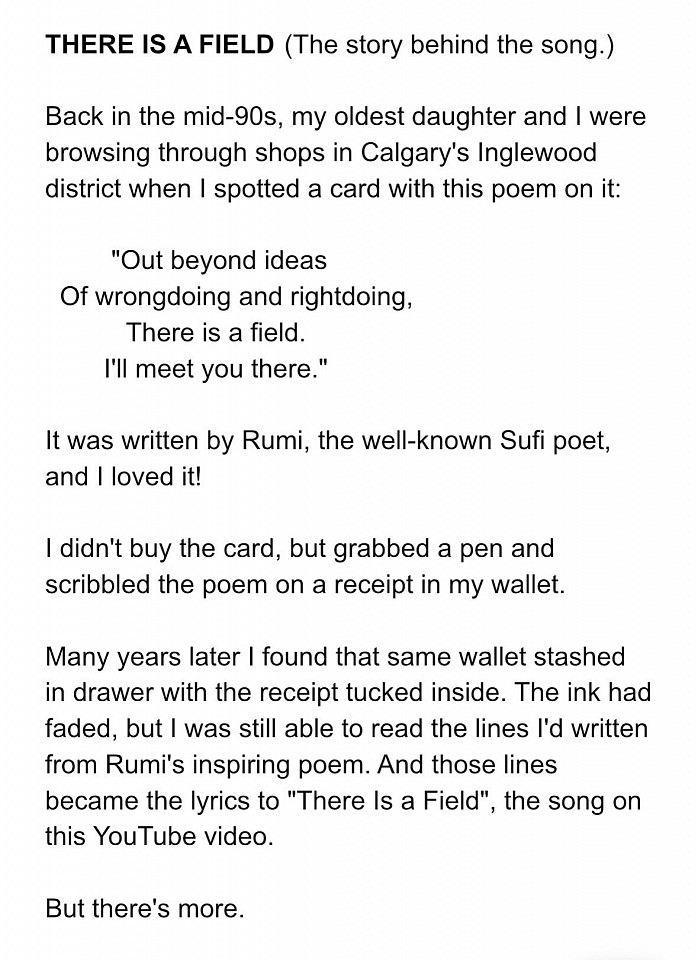 THERE IS A FIELD (The story behind the song.)

Back in the mid-90s, my oldest daughter and I were browsing through shops in Calgary's Inglewood district when I spotted a card with this poem on it:

"Out beyond ideas
Of wrongdoing and rightdoing,
There is a field.
I'll meet you there."

It was written by Rumi, the well-known Sufi poet, and I loved it!

I didn't buy the card, but grabbed a pen and scribbled the poem on a receipt in my wallet.

Many years later I found that same wallet stashed in drawer with the receipt tucked inside. The ink had faded, but I was still able to read the lines I'd written from Rumi's inspiring poem. And those lines became the lyrics to "There Is a Field", the song on this YouTube video.

But there's more.